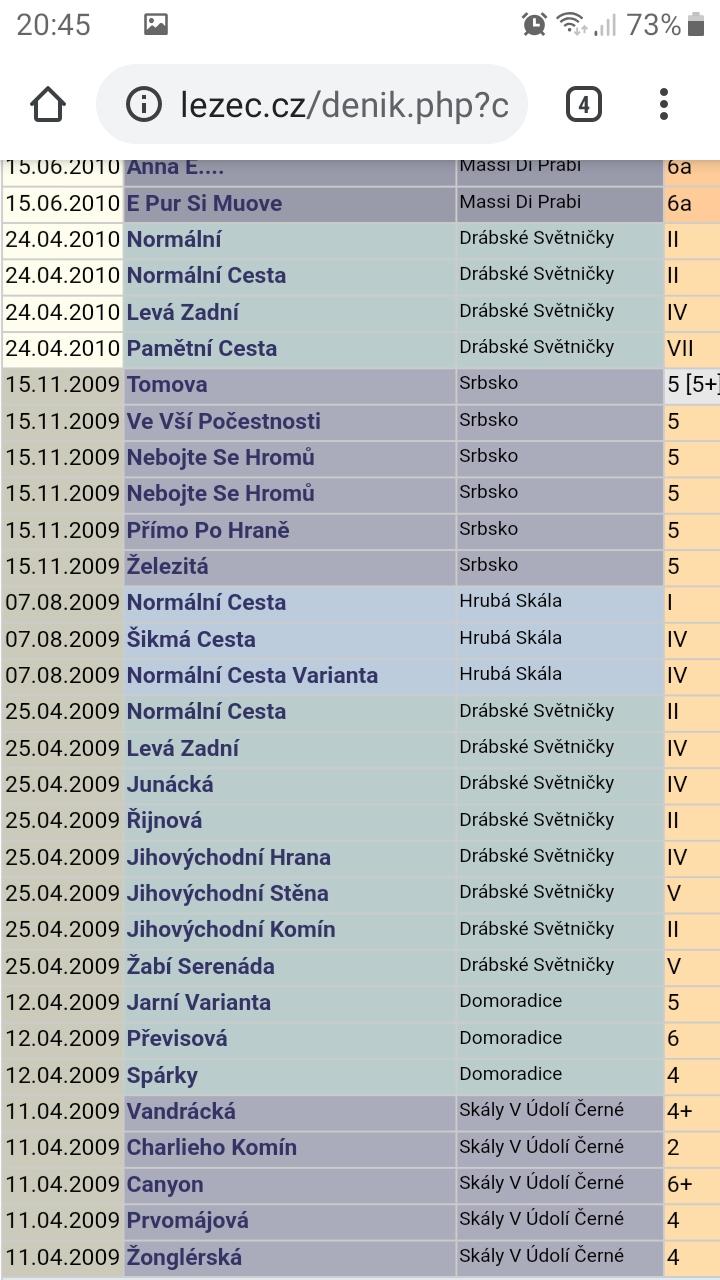 20:45 73%

lezec.cz/denik.php?c 4

| | | | |
|---|---|---|---|
| 15.06.2010 | Anna E.... | Massi Di Prabi | 6a |
| 15.06.2010 | E Pur Si Muove | Massi Di Prabi | 6a |
| 24.04.2010 | Normální | Drábské Světničky | II |
| 24.04.2010 | Normální Cesta | Drábské Světničky | II |
| 24.04.2010 | Levá Zadní | Drábské Světničky | IV |
| 24.04.2010 | Pamětní Cesta | Drábské Světničky | VII |
| 15.11.2009 | Tomova | Srbsko | 5 [5+] |
| 15.11.2009 | Ve Vší Počestnosti | Srbsko | 5 |
| 15.11.2009 | Nebojte Se Hromů | Srbsko | 5 |
| 15.11.2009 | Nebojte Se Hromů | Srbsko | 5 |
| 15.11.2009 | Přímo Po Hraně | Srbsko | 5 |
| 15.11.2009 | Železitá | Srbsko | 5 |
| 07.08.2009 | Normální Cesta | Hrubá Skála | I |
| 07.08.2009 | Šikmá Cesta | Hrubá Skála | IV |
| 07.08.2009 | Normální Cesta Varianta | Hrubá Skála | IV |
| 25.04.2009 | Normální Cesta | Drábské Světničky | II |
| 25.04.2009 | Levá Zadní | Drábské Světničky | IV |
| 25.04.2009 | Junácká | Drábské Světničky | IV |
| 25.04.2009 | Řijnová | Drábské Světničky | II |
| 25.04.2009 | Jihovýchodní Hrana | Drábské Světničky | IV |
| 25.04.2009 | Jihovýchodní Stěna | Drábské Světničky | V |
| 25.04.2009 | Jihovýchodní Komín | Drábské Světničky | II |
| 25.04.2009 | Žabí Serenáda | Drábské Světničky | V |
| 12.04.2009 | Jarní Varianta | Domoradice | 5 |
| 12.04.2009 | Převisová | Domoradice | 6 |
| 12.04.2009 | Spárky | Domoradice | 4 |
| 11.04.2009 | Vandrácká | Skály V Údolí Černé | 4+ |
| 11.04.2009 | Charlieho Komín | Skály V Údolí Černé | 2 |
| 11.04.2009 | Canyon | Skály V Údolí Černé | 6+ |
| 11.04.2009 | Prvomájová | Skály V Údolí Černé | 4 |
| 11.04.2009 | Žonglérská | Skály V Údolí Černé | 4 |